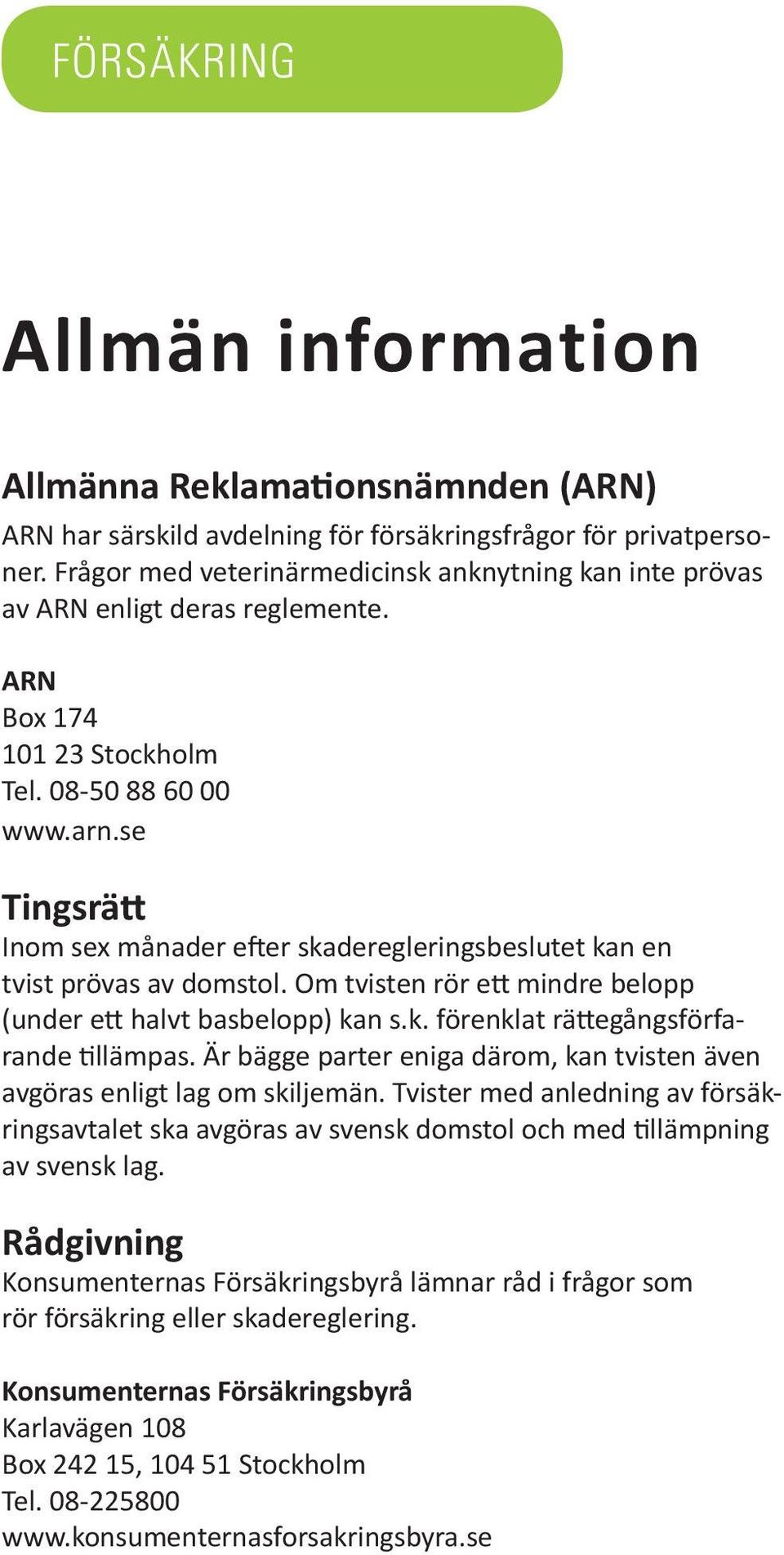 FÖRSÄKRING

Allmän information

Allmänna Reklamationsnämnden (ARN)
ARN har särskild avdelning för försäkringsfrågor för privatpersoner. Frågor med veterinärmedicinsk anknytning kan inte prövas av ARN enligt deras reglemente.

ARN
Box 174
101 23 Stockholm
Tel. 08-50 88 60 00
www.arn.se

Tingsrätt
Inom sex månader efter skaderegleringsbeslutet kan en tvist prövas av domstol. Om tvisten rör ett mindre belopp (under ett halvt basbelopp) kan s.k. förenklat rättegångsförfarande tillämpas. Är bägge parter eniga därom, kan tvisten även avgöras enligt lag om skiljemän. Tvister med anledning av försäkringsavtalet ska avgöras av svensk domstol och med tillämpning av svensk lag.

Rådgivning
Konsumenternas Försäkringsbyrå lämnar råd i frågor som rör försäkring eller skadereglering.

Konsumenternas Försäkringsbyrå
Karlavägen 108
Box 242 15, 104 51 Stockholm
Tel. 08-225800
www.konsumenternasforsakringsbyra.se